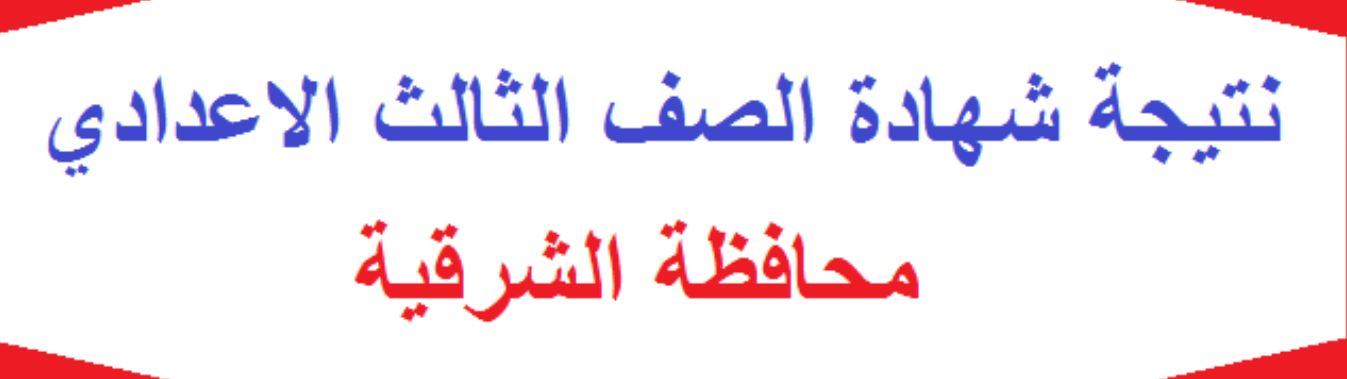 نتيجة شهادة الصف الثالث الاعدادي
محافظة الشرقية